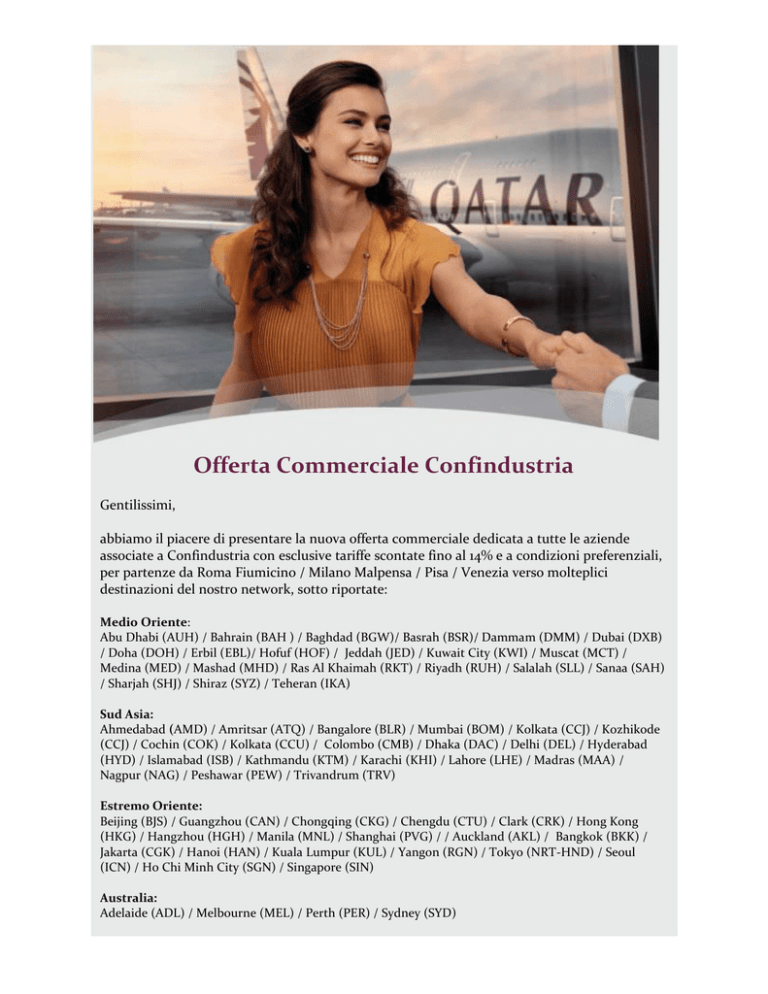 QATAR

Offerta Commerciale Confindustria

Gentilissimi,

abbiamo il piacere di presentare la nuova offerta commerciale dedicata a tutte le aziende associate a Confindustria con esclusive tariffe scontate fino al 14% e a condizioni preferenziali, per partenze da Roma Fiumicino / Milano Malpensa / Pisa / Venezia verso molteplici destinazioni del nostro network, sotto riportate:

Medio Oriente:
Abu Dhabi (AUH) / Bahrain (BAH ) / Baghdad (BGW)/ Basrah (BSR)/ Dammam (DMM) / Dubai (DXB) / Doha (DOH) / Erbil (EBL)/ Hofuf (HOF) / Jeddah (JED) / Kuwait City (KWI) / Muscat (MCT) / Medina (MED) / Mashad (MHD) / Ras Al Khaimah (RKT) / Riyadh (RUH) / Salalah (SLL) / Sanaa (SAH) / Sharjah (SHJ) / Shiraz (SYZ) / Teheran (IKA)

Sud Asia:
Ahmedabad (AMD) / Amritsar (ATQ) / Bangalore (BLR) / Mumbai (BOM) / Kolkata (CCJ) / Kozhikode (CCJ) / Cochin (COK) / Kolkata (CCU) / Colombo (CMB) / Dhaka (DAC) / Delhi (DEL) / Hyderabad (HYD) / Islamabad (ISB) / Kathmandu (KTM) / Karachi (KHI) / Lahore (LHE) / Madras (MAA) / Nagpur (NAG) / Peshawar (PEW) / Trivandrum (TRV)

Estremo Oriente:
Beijing (BJS) / Guangzhou (CAN) / Chongqing (CKG) / Chengdu (CTU) / Clark (CRK) / Hong Kong (HKG) / Hangzhou (HGH) / Manila (MNL) / Shanghai (PVG) / / Auckland (AKL) / Bangkok (BKK) / Jakarta (CGK) / Hanoi (HAN) / Kuala Lumpur (KUL) / Yangon (RGN) / Tokyo (NRT-HND) / Seoul (ICN) / Ho Chi Minh City (SGN) / Singapore (SIN)

Australia:
Adelaide (ADL) / Melbourne (MEL) / Perth (PER) / Sydney (SYD)